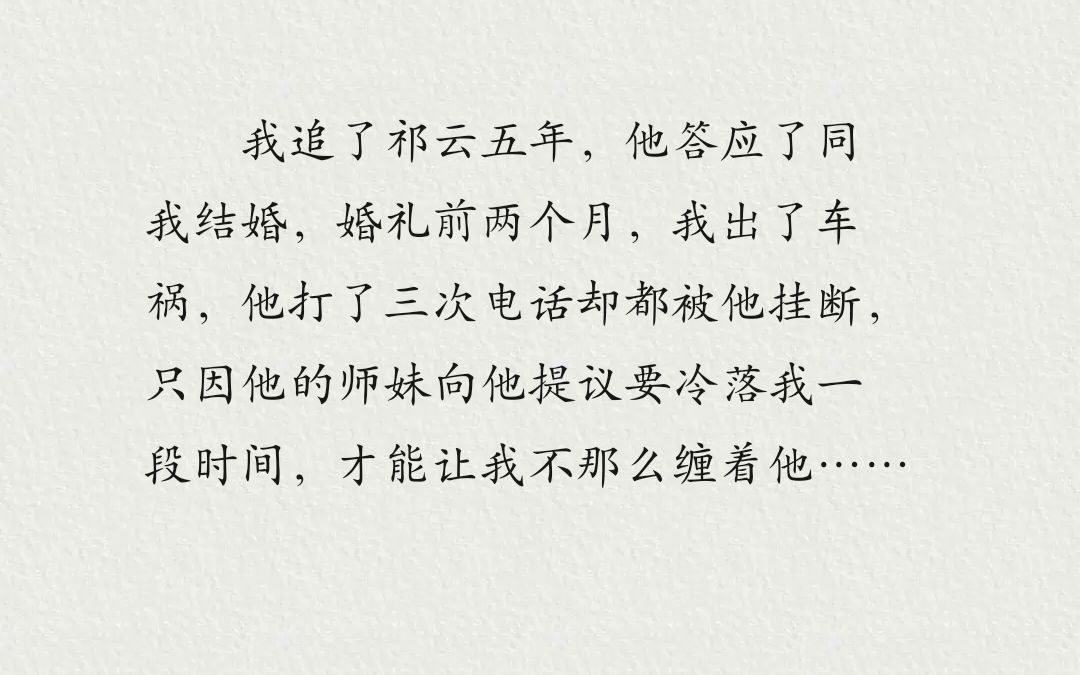 我追了祁云五年，他答应了同我结婚，婚礼前两个月，我出了车祸，他打了三次电话却都被他挂断，只因他的师妹向他提议要冷落我一段时间，才能让我不那么缠着他……